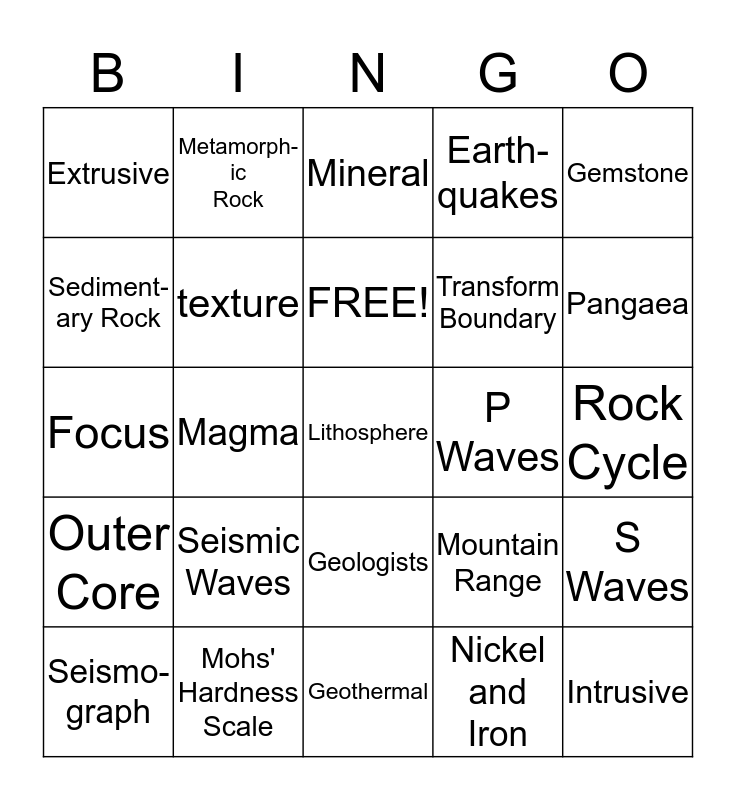 | B | I | N | G | O |
|---|---|---|---|---|
| Extrusive | Metamorphic Rock | Mineral | Earthquakes | Gemstone |
| Sedimentary Rock | texture | FREE! | Transform Boundary | Pangaea |
| Focus | Magma | Lithosphere | P Waves | Rock Cycle |
| Outer Core | Seismic Waves | Geologists | Mountain Range | S Waves |
| Seismograph | Mohs' Hardness Scale | Geothermal | Nickel and Iron | Intrusive |